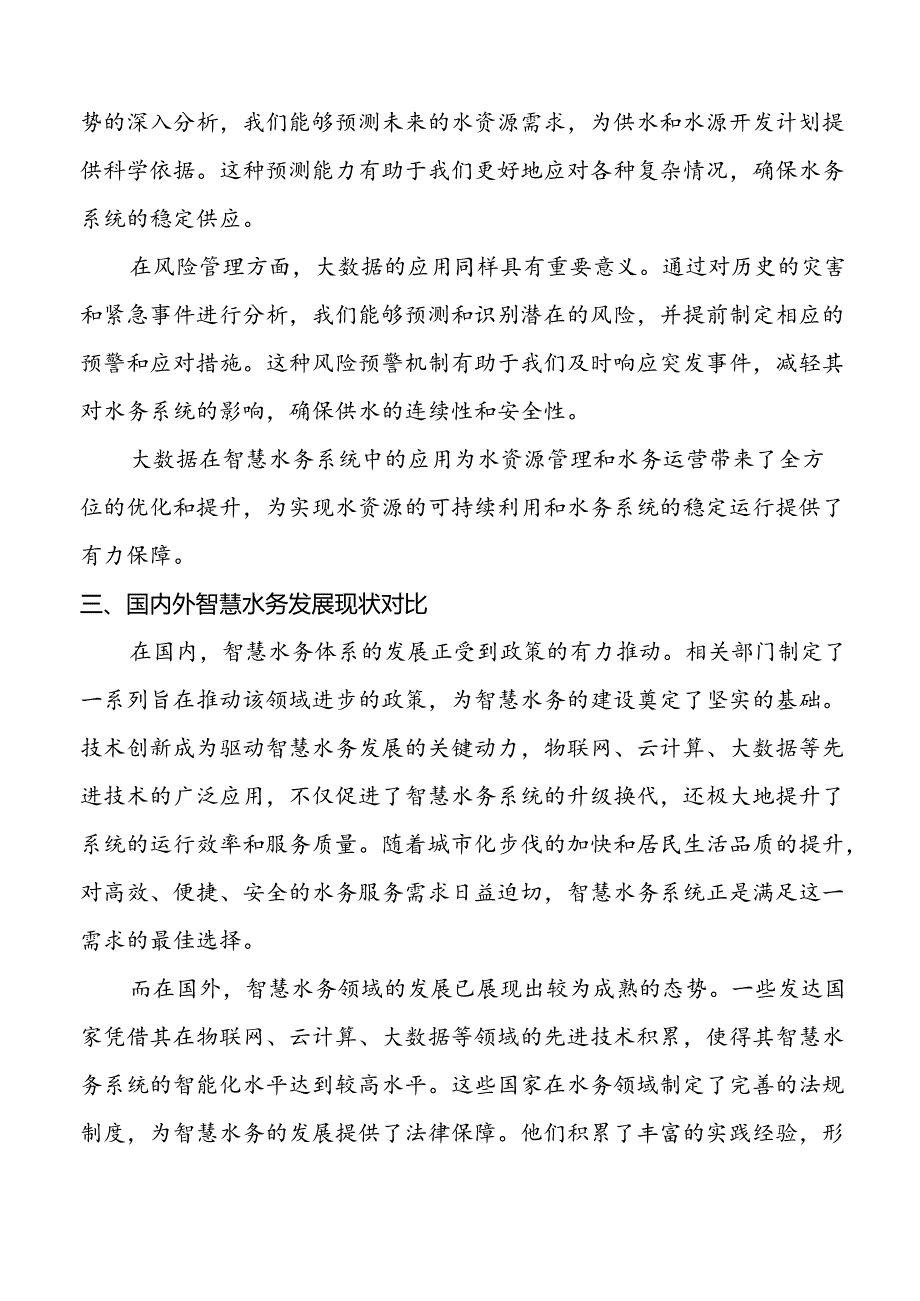 势的深入分析，我们能够预测未来的水资源需求，为供水和水源开发计划提供科学依据。这种预测能力有助于我们更好地应对各种复杂情况，确保水务系统的稳定供应。

在风险管理方面，大数据的应用同样具有重要意义。通过对历史的灾害和紧急事件进行分析，我们能够预测和识别潜在的风险，并提前制定相应的预警和应对措施。这种风险预警机制有助于我们及时响应突发事件，减轻其对水务系统的影响，确保供水的连续性和安全性。

大数据在智慧水务系统中的应用为水资源管理和水务运营带来了全方位的优化和提升，为实现水资源的可持续利用和水务系统的稳定运行提供了有力保障。

三、国内外智慧水务发展现状对比

在国内，智慧水务体系的发展正受到政策的有力推动。相关部门制定了一系列旨在推动该领域进步的政策，为智慧水务的建设奠定了坚实的基础。技术创新成为驱动智慧水务发展的关键动力，物联网、云计算、大数据等先进技术的广泛应用，不仅促进了智慧水务系统的升级换代，还极大地提升了系统的运行效率和服务质量。随着城市化步伐的加快和居民生活品质的提升，对高效、便捷、安全的水务服务需求日益迫切，智慧水务系统正是满足这一需求的最佳选择。

而在国外，智慧水务领域的发展已展现出较为成熟的态势。一些发达国家凭借其在物联网、云计算、大数据等领域的先进技术积累，使得其智慧水务系统的智能化水平达到较高水平。这些国家在水务领域制定了完善的法规制度，为智慧水务的发展提供了法律保障。他们积累了丰富的实践经验，形